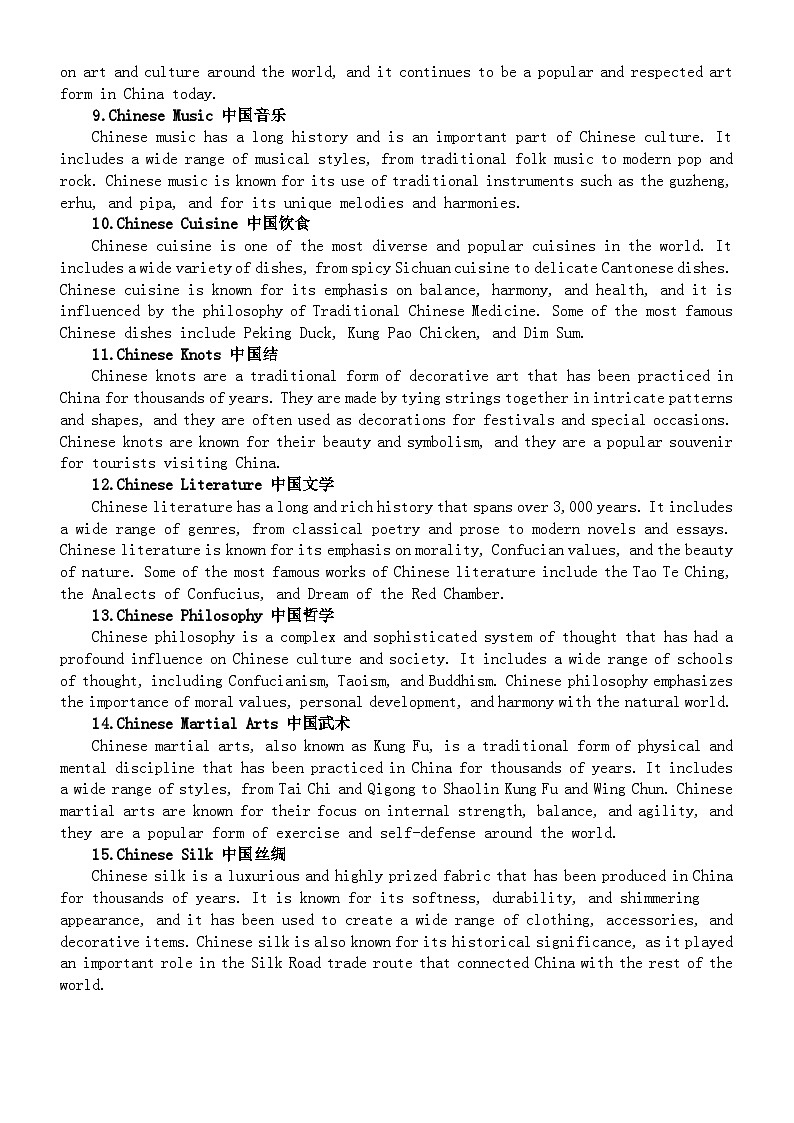 on art and culture around the world, and it continues to be a popular and respected art form in China today.

9.Chinese Music 中国音乐

Chinese music has a long history and is an important part of Chinese culture. It includes a wide range of musical styles, from traditional folk music to modern pop and rock. Chinese music is known for its use of traditional instruments such as the guzheng, erhu, and pipa, and for its unique melodies and harmonies.

10.Chinese Cuisine 中国饮食

Chinese cuisine is one of the most diverse and popular cuisines in the world. It includes a wide variety of dishes, from spicy Sichuan cuisine to delicate Cantonese dishes. Chinese cuisine is known for its emphasis on balance, harmony, and health, and it is influenced by the philosophy of Traditional Chinese Medicine. Some of the most famous Chinese dishes include Peking Duck, Kung Pao Chicken, and Dim Sum.

11.Chinese Knots 中国结

Chinese knots are a traditional form of decorative art that has been practiced in China for thousands of years. They are made by tying strings together in intricate patterns and shapes, and they are often used as decorations for festivals and special occasions. Chinese knots are known for their beauty and symbolism, and they are a popular souvenir for tourists visiting China.

12.Chinese Literature 中国文学

Chinese literature has a long and rich history that spans over 3,000 years. It includes a wide range of genres, from classical poetry and prose to modern novels and essays. Chinese literature is known for its emphasis on morality, Confucian values, and the beauty of nature. Some of the most famous works of Chinese literature include the Tao Te Ching, the Analects of Confucius, and Dream of the Red Chamber.

13.Chinese Philosophy 中国哲学

Chinese philosophy is a complex and sophisticated system of thought that has had a profound influence on Chinese culture and society. It includes a wide range of schools of thought, including Confucianism, Taoism, and Buddhism. Chinese philosophy emphasizes the importance of moral values, personal development, and harmony with the natural world.

14.Chinese Martial Arts 中国武术

Chinese martial arts, also known as Kung Fu, is a traditional form of physical and mental discipline that has been practiced in China for thousands of years. It includes a wide range of styles, from Tai Chi and Qigong to Shaolin Kung Fu and Wing Chun. Chinese martial arts are known for their focus on internal strength, balance, and agility, and they are a popular form of exercise and self-defense around the world.

15.Chinese Silk 中国丝绸

Chinese silk is a luxurious and highly prized fabric that has been produced in China for thousands of years. It is known for its softness, durability, and shimmering appearance, and it has been used to create a wide range of clothing, accessories, and decorative items. Chinese silk is also known for its historical significance, as it played an important role in the Silk Road trade route that connected China with the rest of the world.